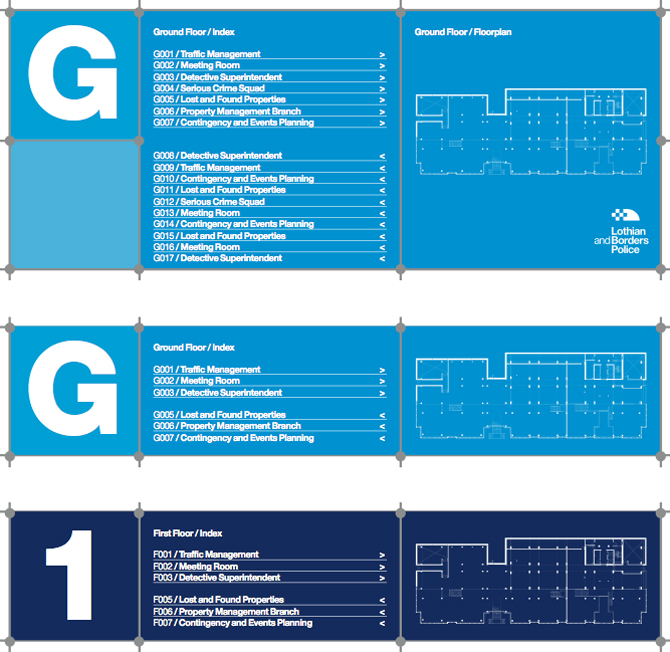 G

Ground Floor / Index

G001 / Traffic Management >
G002 / Meeting Room >
G003 / Detective Superintendent >
G004 / Serious Crime Squad >
G005 / Lost and Found Properties >
G006 / Property Management Branch >
G007 / Contingency and Events Planning >

G008 / Detective Superintendent <
G009 / Traffic Management <
G010 / Contingency and Events Planning <
G011 / Lost and Found Properties <
G012 / Serious Crime Squad <
G013 / Meeting Room <
G014 / Contingency and Events Planning <
G015 / Lost and Found Properties <
G016 / Meeting Room <
G017 / Detective Superintendent <

Ground Floor / Floorplan

Lothian and Borders Police

G

Ground Floor / Index

G001 / Traffic Management >
G002 / Meeting Room >
G003 / Detective Superintendent >

G005 / Lost and Found Properties <
G006 / Property Management Branch <
G007 / Contingency and Events Planning <

1

First Floor / Index

F001 / Traffic Management >
F002 / Meeting Room >
F003 / Detective Superintendent >

F005 / Lost and Found Properties <
F006 / Property Management Branch <
F007 / Contingency and Events Planning <